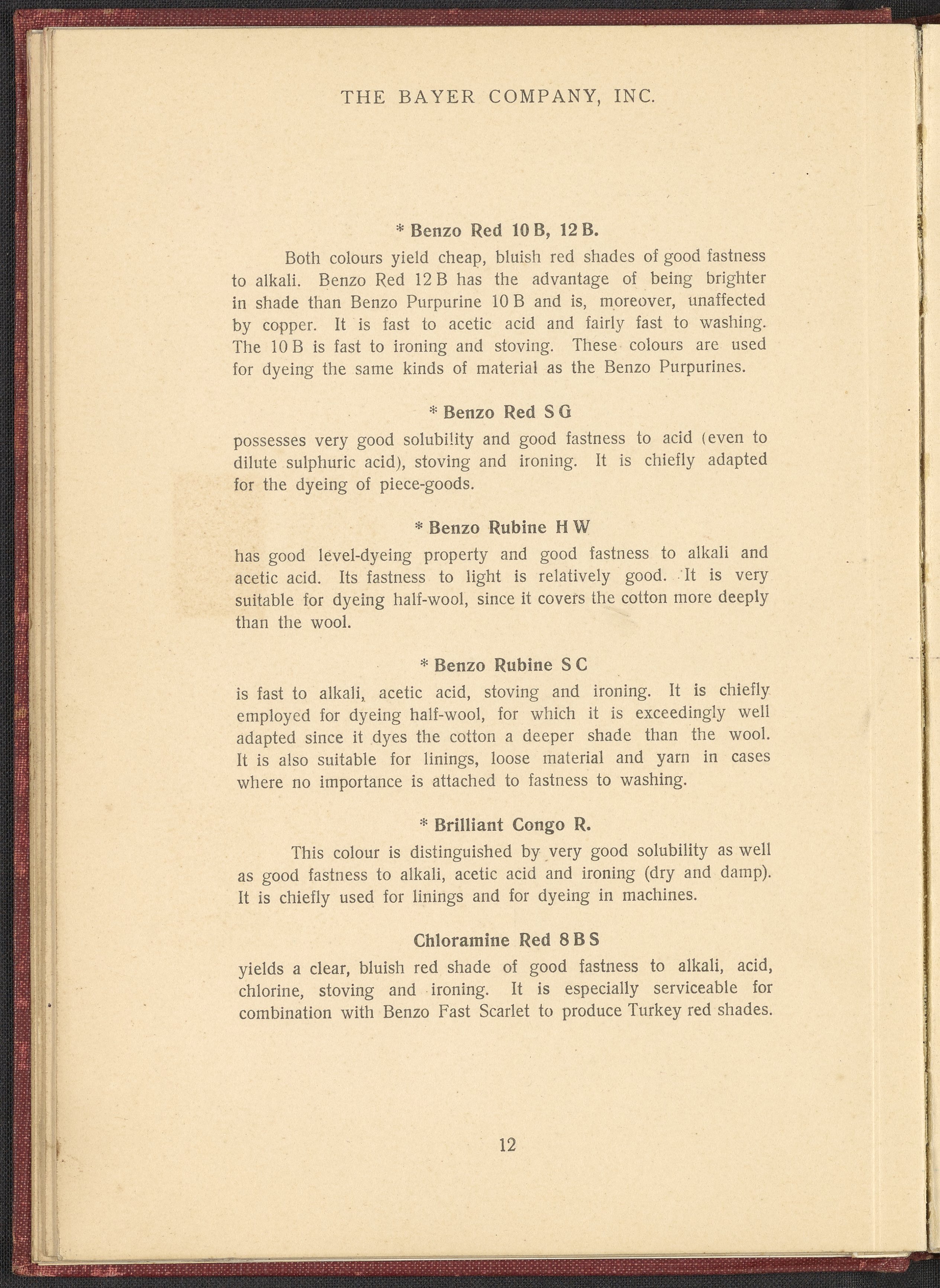 THE BAYER COMPANY, INC.

* Benzo Red 10 B, 12 B.

Both colours yield cheap, bluish red shades of good fastness to alkali. Benzo Red 12 B has the advantage of being brighter in shade than Benzo Purpurine 10 B and is, moreover, unaffected by copper. It is fast to acetic acid and fairly fast to washing. The 10 B is fast to ironing and stoving. These colours are used for dyeing the same kinds of material as the Benzo Purpurines.

* Benzo Red S G

possesses very good solubility and good fastness to acid (even to dilute sulphuric acid), stoving and ironing. It is chiefly adapted for the dyeing of piece-goods.

* Benzo Rubine H W

has good level-dyeing property and good fastness to alkali and acetic acid. Its fastness to light is relatively good. It is very suitable for dyeing half-wool, since it covers the cotton more deeply than the wool.

* Benzo Rubine S C

is fast to alkali, acetic acid, stoving and ironing. It is chiefly employed for dyeing half-wool, for which it is exceedingly well adapted since it dyes the cotton a deeper shade than the wool. It is also suitable for linings, loose material and yarn in cases where no importance is attached to fastness to washing.

* Brilliant Congo R.

This colour is distinguished by very good solubility as well as good fastness to alkali, acetic acid and ironing (dry and damp). It is chiefly used for linings and for dyeing in machines.

Chloramine Red 8 B S

yields a clear, bluish red shade of good fastness to alkali, acid, chlorine, stoving and ironing. It is especially serviceable for combination with Benzo Fast Scarlet to produce Turkey red shades.

12